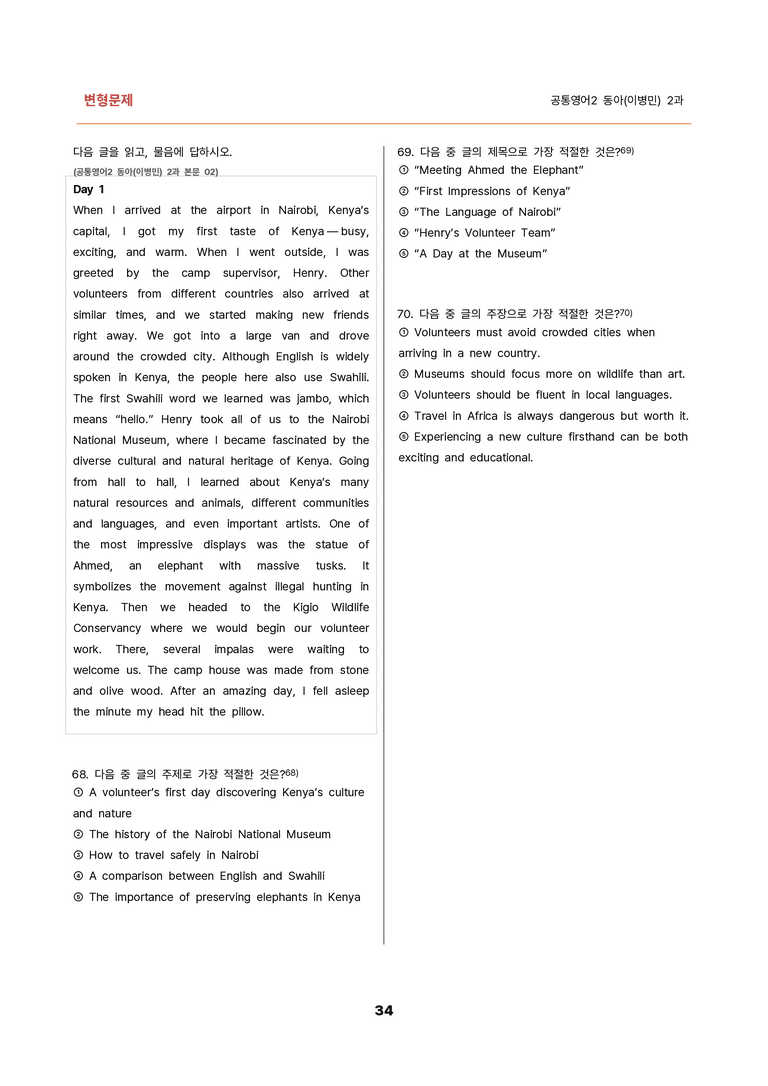 변형문제

공통영어2 동아(이병민) 2과

다음 글을 읽고, 물음에 답하시오.

(공통영어2 동아(이병민) 2과 본문 02)

Day 1

When I arrived at the airport in Nairobi, Kenya's capital, I got my first taste of Kenya — busy, exciting, and warm. When I went outside, I was greeted by the camp supervisor, Henry. Other volunteers from different countries also arrived at similar times, and we started making new friends right away. We got into a large van and drove around the crowded city. Although English is widely spoken in Kenya, the people here also use Swahili. The first Swahili word we learned was jambo, which means "hello." Henry took all of us to the Nairobi National Museum, where I became fascinated by the diverse cultural and natural heritage of Kenya. Going from hall to hall, I learned about Kenya's many natural resources and animals, different communities and languages, and even important artists. One of the most impressive displays was the statue of Ahmed, an elephant with massive tusks. It symbolizes the movement against illegal hunting in Kenya. Then we headed to the Kigio Wildlife Conservancy where we would begin our volunteer work. There, several impalas were waiting to welcome us. The camp house was made from stone and olive wood. After an amazing day, I fell asleep the minute my head hit the pillow.

68. 다음 중 글의 주제로 가장 적절한 것은?$^{68)}$
① A volunteer's first day discovering Kenya's culture and nature
② The history of the Nairobi National Museum
③ How to travel safely in Nairobi
④ A comparison between English and Swahili
⑤ The importance of preserving elephants in Kenya

69. 다음 중 글의 제목으로 가장 적절한 것은?$^{69)}$
① "Meeting Ahmed the Elephant"
② "First Impressions of Kenya"
③ "The Language of Nairobi"
④ "Henry's Volunteer Team"
⑤ "A Day at the Museum"

70. 다음 중 글의 주장으로 가장 적절한 것은?$^{70)}$
① Volunteers must avoid crowded cities when arriving in a new country.
② Museums should focus more on wildlife than art.
③ Volunteers should be fluent in local languages.
④ Travel in Africa is always dangerous but worth it.
⑤ Experiencing a new culture firsthand can be both exciting and educational.

34